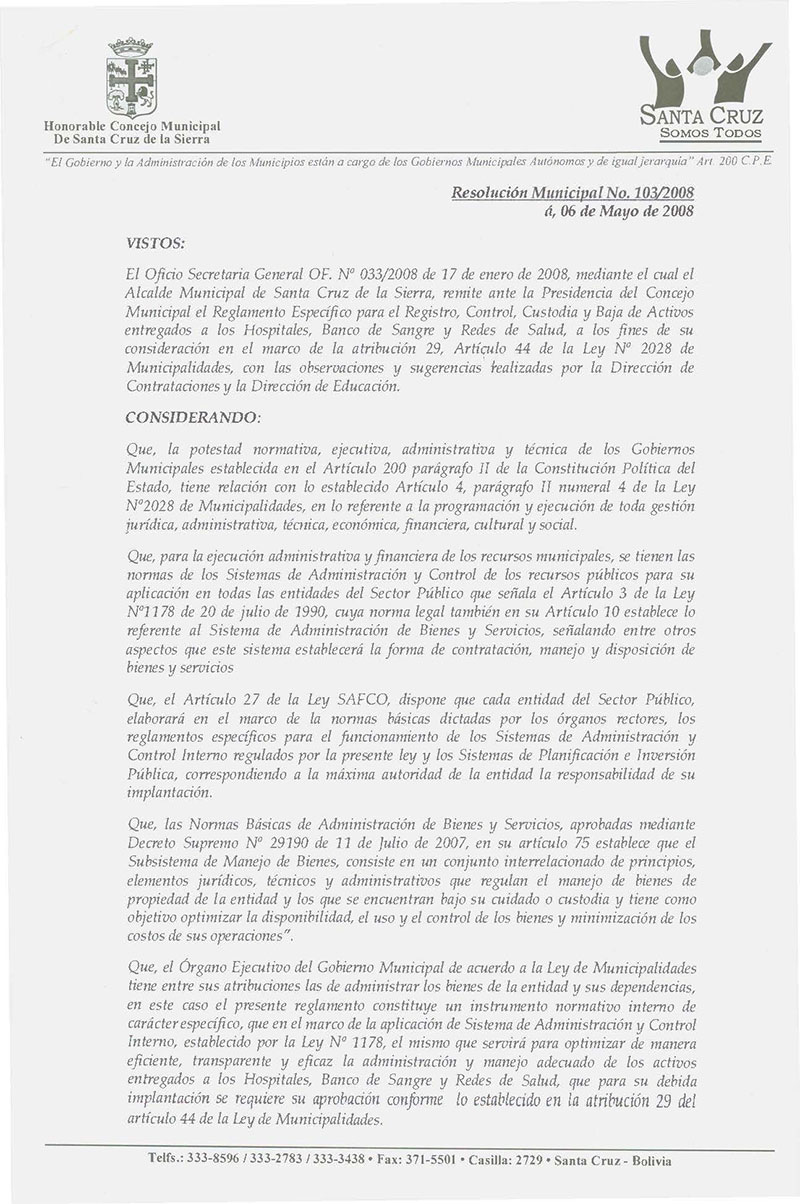 Honorable Concejo Municipal
De Santa Cruz de la Sierra

SANTA CRUZ
SOMOS TODOS

"El Gobierno y la Administración de los Municipios están a cargo de los Gobiernos Municipales Autónomos y de igual jerarquía" Art. 200 C.P.E.

Resolución Municipal No. 103/2008
á, 06 de Mayo de 2008

VISTOS:

El Oficio Secretaria General OF. Nº 033/2008 de 17 de enero de 2008, mediante el cual el Alcalde Municipal de Santa Cruz de la Sierra, remite ante la Presidencia del Concejo Municipal el Reglamento Específico para el Registro, Control, Custodia y Baja de Activos entregados a los Hospitales, Banco de Sangre y Redes de Salud, a los fines de su consideración en el marco de la atribución 29, Artículo 44 de la Ley Nº 2028 de Municipalidades, con las observaciones y sugerencias realizadas por la Dirección de Contrataciones y la Dirección de Educación.

CONSIDERANDO:

Que, la potestad normativa, ejecutiva, administrativa y técnica de los Gobiernos Municipales establecida en el Artículo 200 parágrafo II de la Constitución Política del Estado, tiene relación con lo establecido Artículo 4, parágrafo II numeral 4 de la Ley Nº2028 de Municipalidades, en lo referente a la programación y ejecución de toda gestión jurídica, administrativa, técnica, económica, financiera, cultural y social.

Que, para la ejecución administrativa y financiera de los recursos municipales, se tienen las normas de los Sistemas de Administración y Control de los recursos públicos para su aplicación en todas las entidades del Sector Público que señala el Artículo 3 de la Ley Nº1178 de 20 de julio de 1990, cuya norma legal también en su Artículo 10 establece lo referente al Sistema de Administración de Bienes y Servicios, señalando entre otros aspectos que este sistema establecerá la forma de contratación, manejo y disposición de bienes y servicios

Que, el Artículo 27 de la Ley SAFCO, dispone que cada entidad del Sector Público, elaborará en el marco de la normas básicas dictadas por los órganos rectores, los reglamentos específicos para el funcionamiento de los Sistemas de Administración y Control Interno regulados por la presente ley y los Sistemas de Planificación e Inversión Pública, correspondiendo a la máxima autoridad de la entidad la responsabilidad de su implantación.

Que, las Normas Básicas de Administración de Bienes y Servicios, aprobadas mediante Decreto Supremo Nº 29190 de 11 de Julio de 2007, en su artículo 75 establece que el Subsistema de Manejo de Bienes, consiste en un conjunto interrelacionado de principios, elementos jurídicos, técnicos y administrativos que regulan el manejo de bienes de propiedad de la entidad y los que se encuentran bajo su cuidado o custodia y tiene como objetivo optimizar la disponibilidad, el uso y el control de los bienes y minimización de los costos de sus operaciones".

Que, el Órgano Ejecutivo del Gobierno Municipal de acuerdo a la Ley de Municipalidades tiene entre sus atribuciones las de administrar los bienes de la entidad y sus dependencias, en este caso el presente reglamento constituye un instrumento normativo interno de carácter específico, que en el marco de la aplicación de Sistema de Administración y Control Interno, establecido por la Ley Nº 1178, el mismo que servirá para optimizar de manera eficiente, transparente y eficaz la administración y manejo adecuado de los activos entregados a los Hospitales, Banco de Sangre y Redes de Salud, que para su debida implantación se requiere su aprobación conforme lo establecido en la atribución 29 del artículo 44 de la Ley de Municipalidades.

Telfs.: 333-8596 / 333-2783 / 333-3438 • Fax: 371-5501 • Casilla: 2729 • Santa Cruz - Bolivia